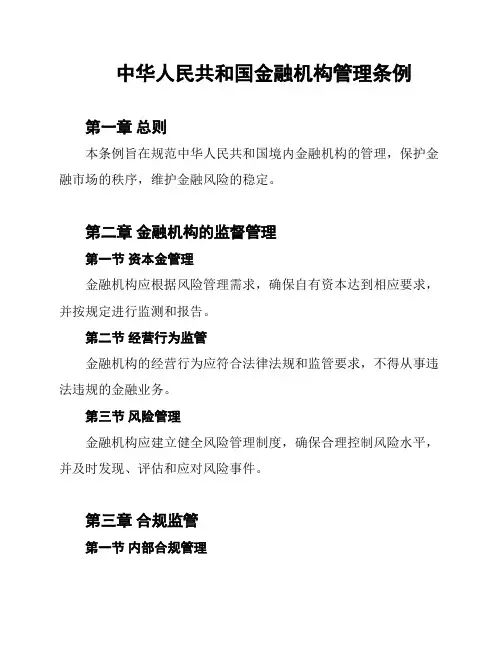 中华人民共和国金融机构管理条例

第一章 总则

本条例旨在规范中华人民共和国境内金融机构的管理，保护金融市场的秩序，维护金融风险的稳定。

第二章 金融机构的监督管理

第一节 资本金管理

金融机构应根据风险管理需求，确保自有资本达到相应要求，并按规定进行监测和报告。

第二节 经营行为监管

金融机构的经营行为应符合法律法规和监管要求，不得从事违法违规的金融业务。

第三节 风险管理

金融机构应建立健全风险管理制度，确保合理控制风险水平，并及时发现、评估和应对风险事件。

第三章 合规监管

第一节 内部合规管理